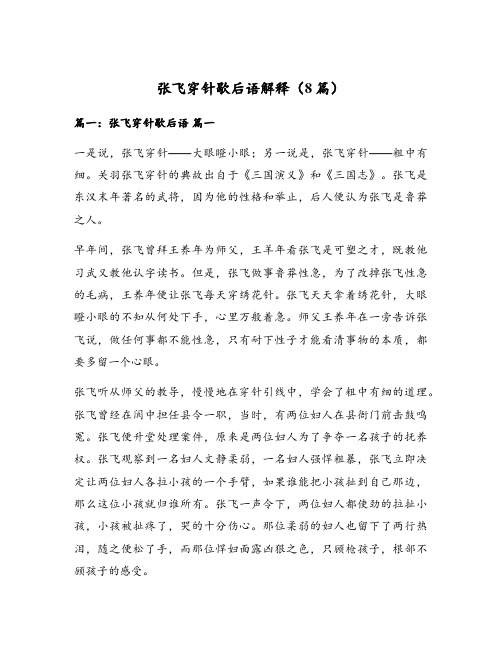 张飞穿针歇后语解释（8篇）

篇一：张飞穿针歇后语 篇一

一是说，张飞穿针——大眼瞪小眼；另一说是，张飞穿针——粗中有细。关羽张飞穿针的典故出自于《三国演义》和《三国志》。张飞是东汉末年著名的武将，因为他的性格和举止，后人便认为张飞是鲁莽之人。

早年间，张飞曾拜王养年为师父，王羊年看张飞是可塑之才，既教他习武又教他认字读书。但是，张飞做事鲁莽性急，为了改掉张飞性急的毛病，王养年便让张飞每天穿绣花针。张飞天天拿着绣花针，大眼瞪小眼的不知从何处下手，心里万般着急。师父王养年在一旁告诉张飞说，做任何事都不能性急，只有耐下性子才能看清事物的本质，都要多留一个心眼。

张飞听从师父的教导，慢慢地在穿针引线中，学会了粗中有细的道理。张飞曾经在阆中担任县令一职，当时，有两位妇人在县衙门前击鼓鸣冤。张飞便升堂处理案件，原来是两位妇人为了争夺一名孩子的抚养权。张飞观察到一名妇人文静柔弱，一名妇人强悍粗暴，张飞立即决定让两位妇人各拉小孩的一个手臂，如果谁能把小孩扯到自己那边，那么这位小孩就归谁所有。张飞一声令下，两位妇人都使劲的拉扯小孩，小孩被扯疼了，哭的十分伤心。那位柔弱的妇人也留下了两行热泪，随之便松了手，而那位悍妇面露凶狠之色，只顾抢孩子，根部不顾孩子的感受。